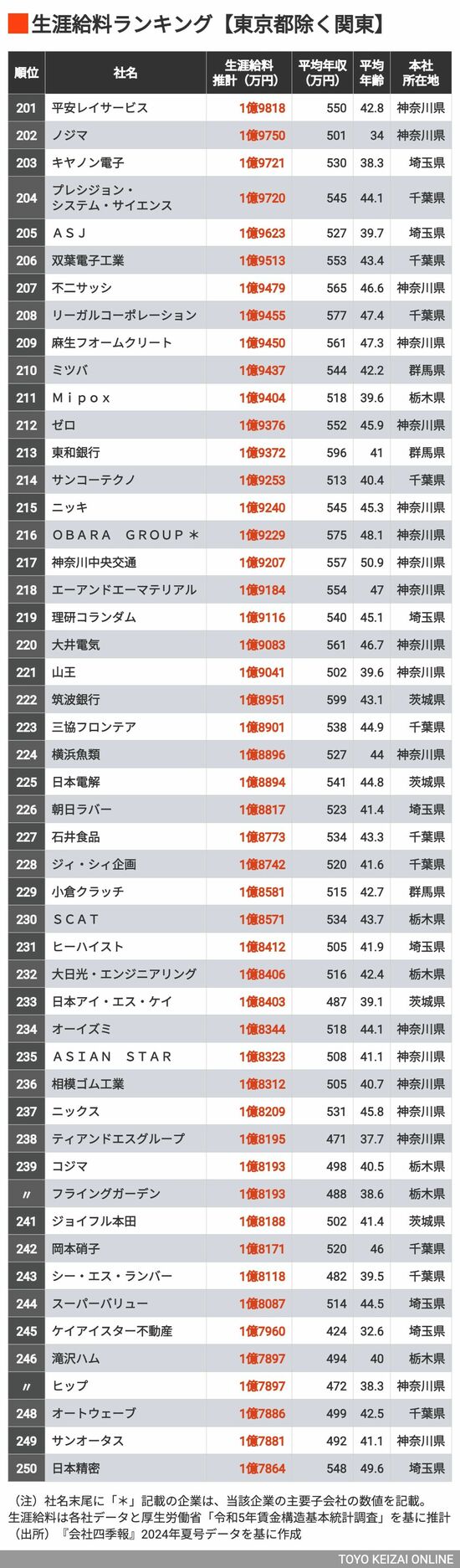 生涯給料ランキング【東京都除く関東】

| 順位 | 社名 | 生涯給料推計（万円） | 平均年収（万円） | 平均年齢 | 本社所在地 |
|---|---|---|---|---|---|
| 201 | 平安レイサービス | 1億9818 | 550 | 42.8 | 神奈川県 |
| 202 | ノジマ | 1億9750 | 501 | 34 | 神奈川県 |
| 203 | キヤノン電子 | 1億9721 | 530 | 38.3 | 埼玉県 |
| 204 | プレシジョン・システム・サイエンス | 1億9720 | 545 | 44.1 | 千葉県 |
| 205 | ＡＳＪ | 1億9623 | 527 | 39.7 | 埼玉県 |
| 206 | 双葉電子工業 | 1億9513 | 553 | 43.4 | 千葉県 |
| 207 | 不二サッシ | 1億9479 | 565 | 46.6 | 神奈川県 |
| 208 | リーガルコーポレーション | 1億9455 | 577 | 47.4 | 千葉県 |
| 209 | 麻生フオームクリート | 1億9450 | 561 | 47.3 | 神奈川県 |
| 210 | ミツバ | 1億9437 | 544 | 42.2 | 群馬県 |
| 211 | Ｍｉｐｏｘ | 1億9404 | 518 | 39.6 | 栃木県 |
| 212 | ゼロ | 1億9376 | 552 | 45.9 | 神奈川県 |
| 213 | 東和銀行 | 1億9372 | 596 | 41 | 群馬県 |
| 214 | サンコーテクノ | 1億9253 | 513 | 40.4 | 千葉県 |
| 215 | ニッキ | 1億9240 | 545 | 45.3 | 神奈川県 |
| 216 | ＯＢＡＲＡ　ＧＲＯＵＰ＊ | 1億9229 | 575 | 48.1 | 神奈川県 |
| 217 | 神奈川中央交通 | 1億9207 | 557 | 50.9 | 神奈川県 |
| 218 | エーアンドエーマテリアル | 1億9184 | 554 | 47 | 神奈川県 |
| 219 | 理研コランダム | 1億9116 | 540 | 45.1 | 埼玉県 |
| 220 | 大井電気 | 1億9083 | 561 | 46.7 | 神奈川県 |
| 221 | 山王 | 1億9041 | 502 | 39.6 | 神奈川県 |
| 222 | 筑波銀行 | 1億8951 | 599 | 43.1 | 茨城県 |
| 223 | 三協フロンテア | 1億8901 | 538 | 44.9 | 千葉県 |
| 224 | 横浜魚類 | 1億8896 | 527 | 44 | 神奈川県 |
| 225 | 日本電解 | 1億8894 | 541 | 44.8 | 茨城県 |
| 226 | 朝日ラバー | 1億8817 | 523 | 41.4 | 埼玉県 |
| 227 | 石井食品 | 1億8773 | 534 | 43.3 | 千葉県 |
| 228 | ジィ・シィ企画 | 1億8742 | 520 | 41.6 | 千葉県 |
| 229 | 小倉クラッチ | 1億8581 | 515 | 42.7 | 群馬県 |
| 230 | ＳＣＡＴ | 1億8571 | 534 | 43.7 | 栃木県 |
| 231 | ヒーハイスト | 1億8412 | 505 | 41.9 | 埼玉県 |
| 232 | 大日光・エンジニアリング | 1億8406 | 516 | 42.4 | 栃木県 |
| 233 | 日本アイ・エス・ケイ | 1億8403 | 487 | 39.1 | 茨城県 |
| 234 | オーイズミ | 1億8344 | 518 | 44.1 | 神奈川県 |
| 235 | ＡＳＩＡＮ　ＳＴＡＲ | 1億8323 | 508 | 41.1 | 神奈川県 |
| 236 | 相模ゴム工業 | 1億8312 | 505 | 40.7 | 神奈川県 |
| 237 | ニックス | 1億8209 | 531 | 45.8 | 神奈川県 |
| 238 | ティアンドエスグループ | 1億8195 | 471 | 37.7 | 神奈川県 |
| 239 | コジマ | 1億8193 | 498 | 40.5 | 栃木県 |
| 〃 | フライングガーデン | 1億8193 | 488 | 38.6 | 栃木県 |
| 241 | ジョイフル本田 | 1億8188 | 502 | 41.4 | 茨城県 |
| 242 | 岡本硝子 | 1億8171 | 520 | 46 | 千葉県 |
| 243 | シー・エス・ランバー | 1億8118 | 482 | 39.5 | 千葉県 |
| 244 | スーパーバリュー | 1億8087 | 514 | 44.5 | 埼玉県 |
| 245 | ケイアイスター不動産 | 1億7960 | 424 | 32.6 | 埼玉県 |
| 246 | 滝沢ハム | 1億7897 | 494 | 40 | 栃木県 |
| 〃 | ヒップ | 1億7897 | 472 | 38.3 | 神奈川県 |
| 248 | オートウェーブ | 1億7886 | 499 | 42.5 | 千葉県 |
| 249 | サンオータス | 1億7881 | 492 | 41.1 | 神奈川県 |
| 250 | 日本精密 | 1億7864 | 548 | 49.6 | 埼玉県 |

（注）社名末尾に「＊」記載の企業は、当該企業の主要子会社の数値を記載。
生涯給料は各社データと厚生労働省「令和5年賃金構造基本統計調査」を基に推計
（出所）『会社四季報』2024年夏号データを基に作成

TOYO KEIZAI ONLINE